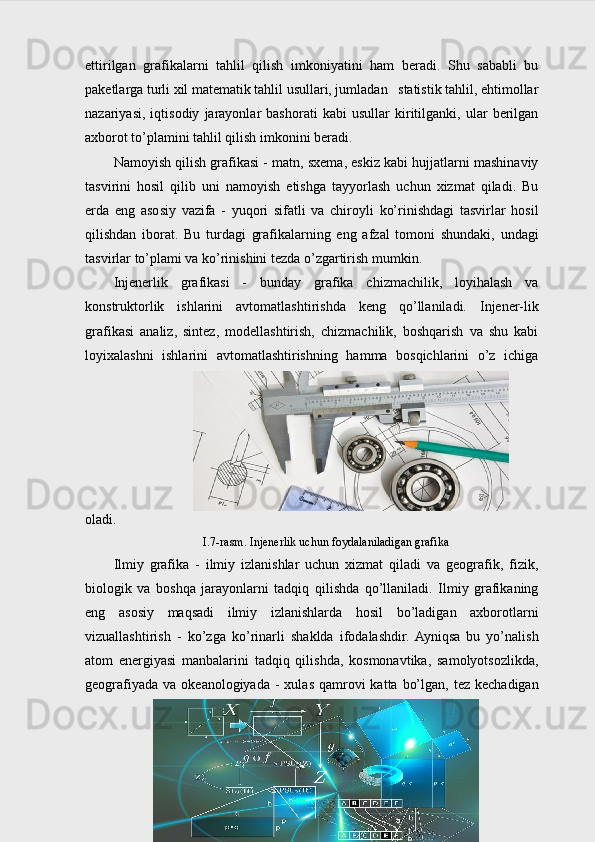 ettirilgan grafikalarni tahlil qilish imkoniyatini ham beradi. Shu sababli bu paketlarga turli xil matematik tahlil usullari, jumladan statistik tahlil, ehtimollar nazariyasi, iqtisodiy jarayonlar bashorati kabi usullar kiritilganki, ular berilgan axborot to'plamini tahlil qilish imkonini beradi.

Namoyish qilish grafikasi - matn, sxema, eskiz kabi hujjatlarni mashinaviy tasvirini hosil qilib uni namoyish etishga tayyorlash uchun xizmat qiladi. Bu erda eng asosiy vazifa - yuqori sifatli va chiroyli ko'rinishdagi tasvirlar hosil qilishdan iborat. Bu turdagi grafikalarning eng afzal tomoni shundaki, undagi tasvirlar to'plami va ko'rinishini tezda o'zgartirish mumkin.

Injenerlik grafikasi - bunday grafika chizmachilik, loyihalash va konstruktorlik ishlarini avtomatlashtirishda keng qo'llaniladi. Injener-lik grafikasi analiz, sintez, modellashtirish, chizmachilik, boshqarish va shu kabi loyixalashni ishlarini avtomatlashtirishning hamma bosqichlarini o'z ichiga oladi.

I.7-rasm. Injenerlik uchun foydalaniladigan grafika

Ilmiy grafika - ilmiy izlanishlar uchun xizmat qiladi va geografik, fizik, biologik va boshqa jarayonlarni tadqiq qilishda qo'llaniladi. Ilmiy grafikaning eng asosiy maqsadi ilmiy izlanishlarda hosil bo'ladigan axborotlarni vizuallashtirish - ko'zga ko'rinarli shaklda ifodalashdir. Ayniqsa bu yo'nalish atom energiyasi manbalarini tadqiq qilishda, kosmonavtika, samolyotsozlikda, geografiyada va okeanologiyada - xulas qamrovi katta bo'lgan, tez kechadigan

Docx.uz